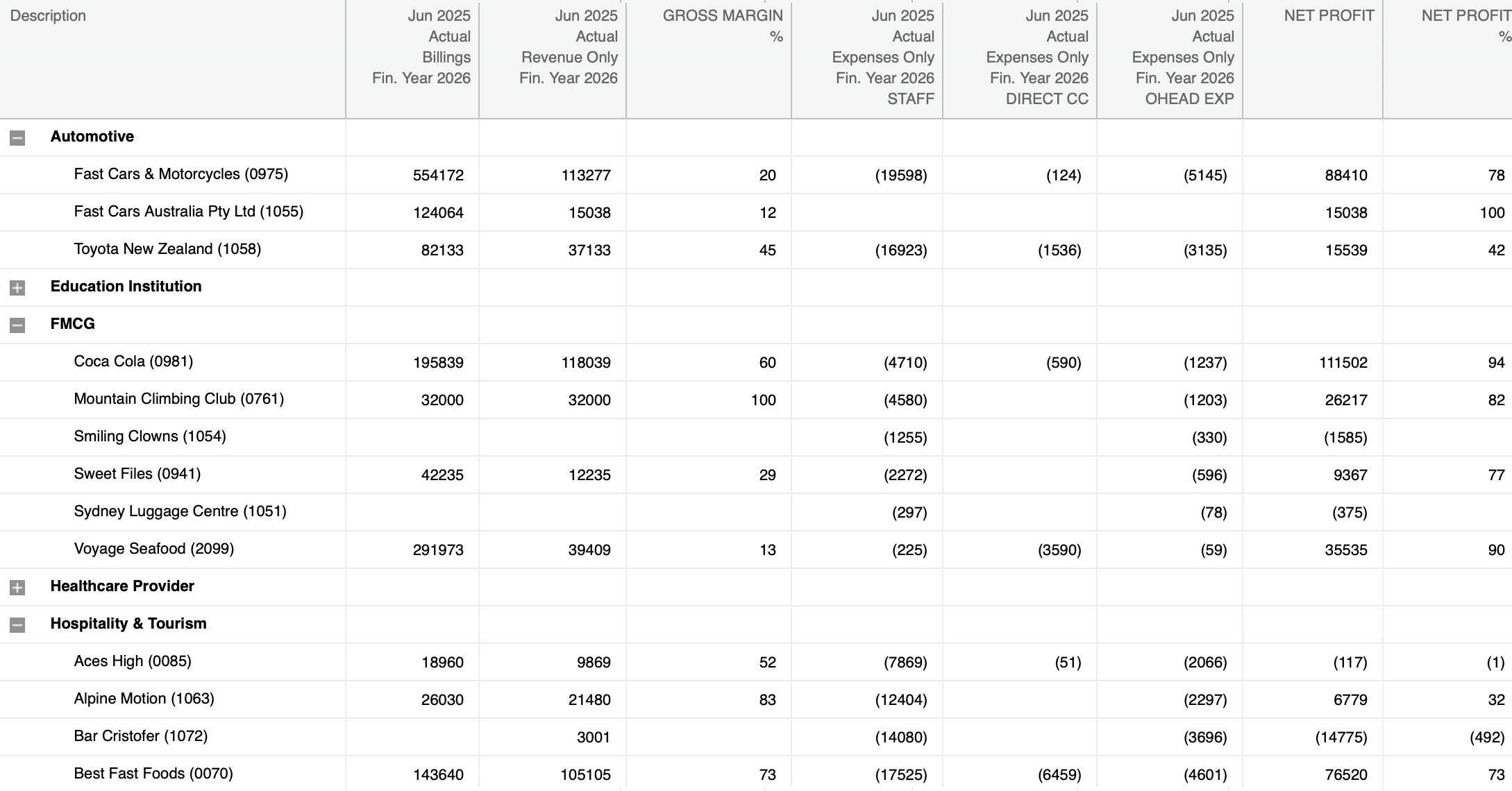 | Description | Jun 2025 Actual Billings Fin. Year 2026 | Jun 2025 Actual Revenue Only Fin. Year 2026 | GROSS MARGIN % | Jun 2025 Actual Expenses Only Fin. Year 2026 STAFF | Jun 2025 Actual Expenses Only Fin. Year 2026 DIRECT CC | Jun 2025 Actual Expenses Only Fin. Year 2026 OHEAD EXP | NET PROFIT | NET PROFIT % |
|---|---|---|---|---|---|---|---|---|
| Automotive | | | | | | | | |
| Fast Cars & Motorcycles (0975) | 554172 | 113277 | 20 | (19598) | (124) | (5145) | 88410 | 78 |
| Fast Cars Australia Pty Ltd (1055) | 124064 | 15038 | 12 | | | | 15038 | 100 |
| Toyota New Zealand (1058) | 82133 | 37133 | 45 | (16923) | (1536) | (3135) | 15539 | 42 |
| Education Institution | | | | | | | | |
| FMCG | | | | | | | | |
| Coca Cola (0981) | 195839 | 118039 | 60 | (4710) | (590) | (1237) | 111502 | 94 |
| Mountain Climbing Club (0761) | 32000 | 32000 | 100 | (4580) | | (1203) | 26217 | 82 |
| Smiling Clowns (1054) | | | | (1255) | | (330) | (1585) | |
| Sweet Files (0941) | 42235 | 12235 | 29 | (2272) | | (596) | 9367 | 77 |
| Sydney Luggage Centre (1051) | | | | (297) | | (78) | (375) | |
| Voyage Seafood (2099) | 291973 | 39409 | 13 | (225) | (3590) | (59) | 35535 | 90 |
| Healthcare Provider | | | | | | | | |
| Hospitality & Tourism | | | | | | | | |
| Aces High (0085) | 18960 | 9869 | 52 | (7869) | (51) | (2066) | (117) | (1) |
| Alpine Motion (1063) | 26030 | 21480 | 83 | (12404) | | (2297) | 6779 | 32 |
| Bar Cristofer (1072) | | 3001 | | (14080) | | (3696) | (14775) | (492) |
| Best Fast Foods (0070) | 143640 | 105105 | 73 | (17525) | (6459) | (4601) | 76520 | 73 |